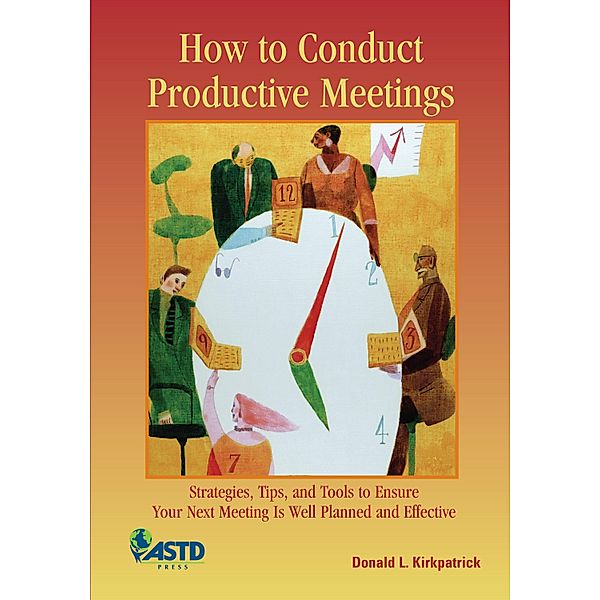 How to Conduct Productive Meetings

12

1

2

9

3

4

7

Strategies, Tips, and Tools to Ensure Your Next Meeting Is Well Planned and Effective

ASTD PRESS

Donald L. Kirkpatrick